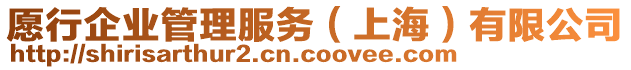 愿行企业管理服务（上海）有限公司
http://shirisarthur2.cn.coovee.com